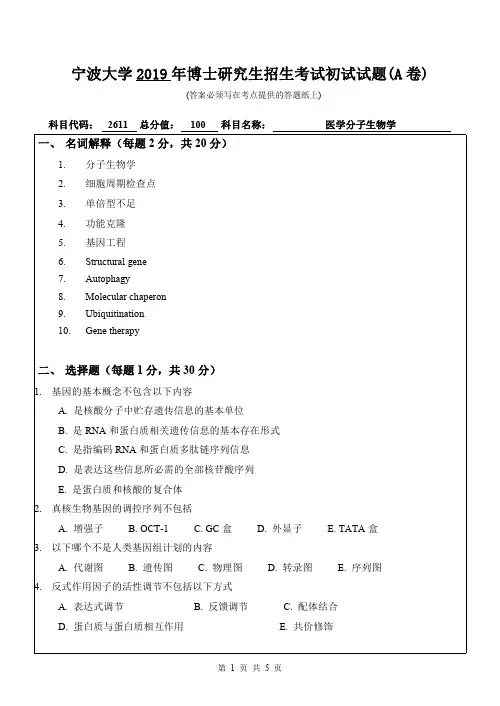 宁波大学 2019 年博士研究生招生考试初试试题(A 卷)

(答案必须写在考点提供的答题纸上)

科目代码: 2611 总分值: 100 科目名称: 医学分子生物学

一、 名词解释（每题 2 分，共 20 分）

1. 分子生物学
2. 细胞周期检查点
3. 单倍型不足
4. 功能克隆
5. 基因工程
6. Structural gene
7. Autophagy
8. Molecular chaperon
9. Ubiquitination
10. Gene therapy

二、 选择题（每题 1 分，共 30 分）

1. 基因的基本概念不包含以下内容

A. 是核酸分子中贮存遗传信息的基本单位

B. 是 RNA 和蛋白质相关遗传信息的基本存在形式

C. 是指编码 RNA 和蛋白质多肽链序列信息

D. 是表达这些信息所必需的全部核苷酸序列

E. 是蛋白质和核酸的复合体

2. 真核生物基因的调控序列不包括

A. 增强子 B. OCT-1 C. GC 盒 D. 外显子 E. TATA 盒

3. 以下哪个不是人类基因组计划的内容

A. 代谢图 B. 遗传图 C. 物理图 D. 转录图 E. 序列图

4. 反式作用因子的活性调节不包括以下方式

A. 表达式调节 B. 反馈调节 C. 配体结合

D. 蛋白质与蛋白质相互作用 E. 共价修饰

第 1 页 共 5 页